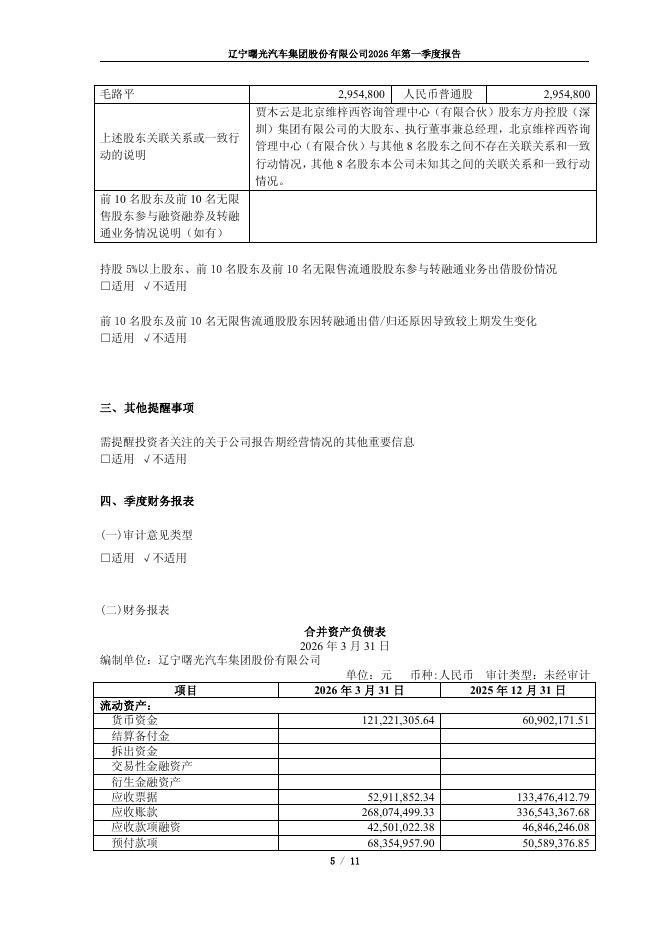 辽宁曙光汽车集团股份有限公司2026年第一季度报告

| 毛路平 | 2,954,800 | 人民币普通股 | 2,954,800 |
|---|---|---|---|
| 上述股东关联关系或一致行动的说明 | 贾木云是北京维梓西咨询管理中心（有限合伙）股东方舟控股（深圳）集团有限公司的大股东、执行董事兼总经理，北京维梓西咨询管理中心（有限合伙）与其他 8 名股东之间不存在关联关系和一致行动情况，其他 8 名股东本公司未知其之间的关联关系和一致行动情况。 | | |
| 前 10 名股东及前 10 名无限售股东参与融资融券及转融通业务情况说明（如有） | | | |

持股 5%以上股东、前 10 名股东及前 10 名无限售流通股股东参与转融通业务出借股份情况
□适用 √不适用

前 10 名股东及前 10 名无限售流通股股东因转融通出借/归还原因导致较上期发生变化
□适用 √不适用

三、其他提醒事项

需提醒投资者关注的关于公司报告期经营情况的其他重要信息
□适用 √不适用

四、季度财务报表

(一)审计意见类型
□适用 √不适用

(二)财务报表

合并资产负债表
2026 年 3 月 31 日
编制单位：辽宁曙光汽车集团股份有限公司

单位：元 币种：人民币 审计类型：未经审计

| 项目 | 2026 年 3 月 31 日 | 2025 年 12 月 31 日 |
|---|---|---|
| 流动资产： | | |
| 货币资金 | 121,221,305.64 | 60,902,171.51 |
| 结算备付金 | | |
| 拆出资金 | | |
| 交易性金融资产 | | |
| 衍生金融资产 | | |
| 应收票据 | 52,911,852.34 | 133,476,412.79 |
| 应收账款 | 268,074,499.33 | 336,543,367.68 |
| 应收款项融资 | 42,501,022.38 | 46,846,246.08 |
| 预付款项 | 68,354,957.90 | 50,589,376.85 |

5 / 11